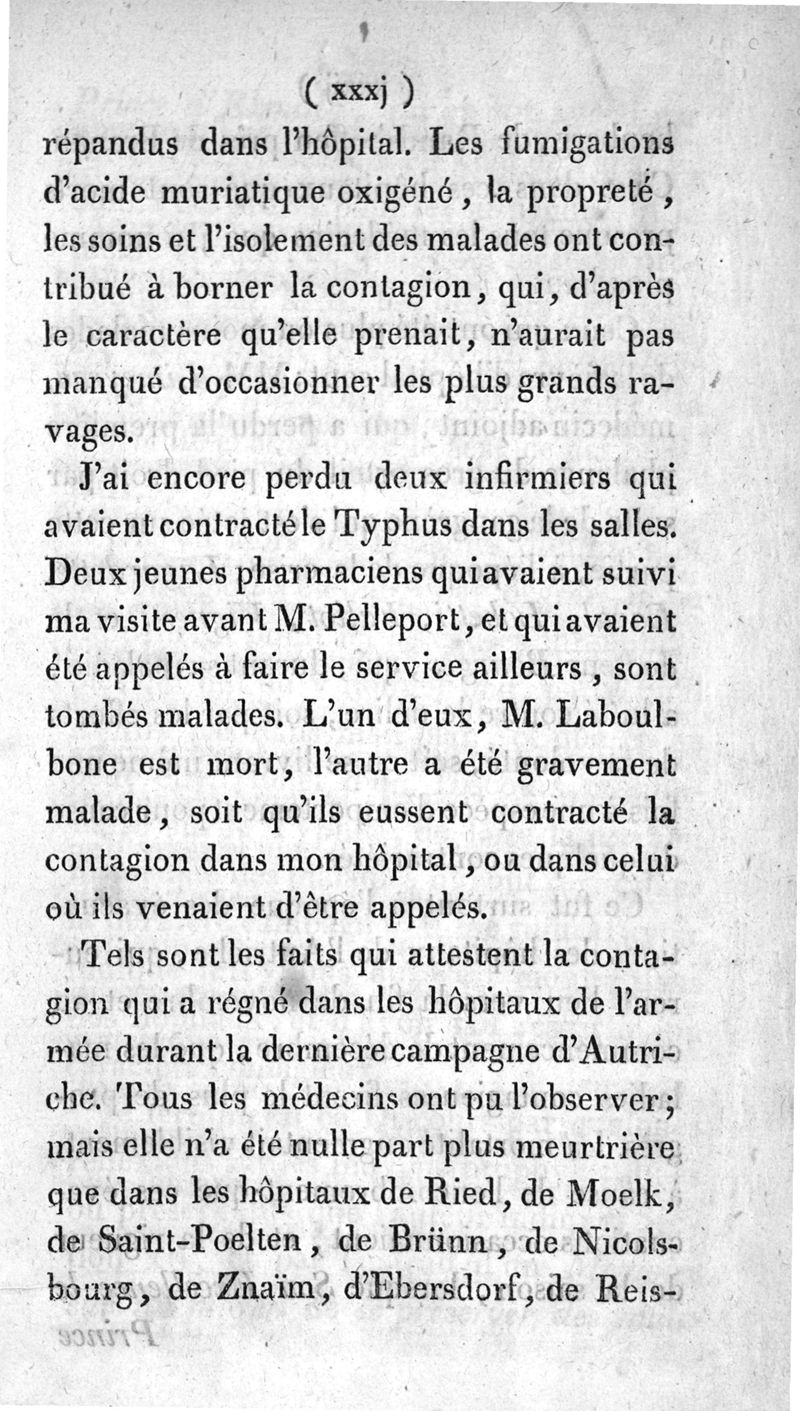 ( xxxj )

répandus dans l'hôpital. Les fumigations d'acide muriatique oxigéné, la propreté, les soins et l'isolement des malades ont contribué à borner la contagion, qui, d'après le caractère qu'elle prenait, n'aurait pas manqué d'occasionner les plus grands ravages.

J'ai encore perdu deux infirmiers qui avaient contracté le Typhus dans les salles. Deux jeunes pharmaciens qui avaient suivi ma visite avant M. Pelleport, et qui avaient été appelés à faire le service ailleurs, sont tombés malades. L'un d'eux, M. Laboulbone est mort, l'autre a été gravement malade, soit qu'ils eussent contracté la contagion dans mon hôpital, ou dans celui où ils venaient d'être appelés.

Tels sont les faits qui attestent la contagion qui a régné dans les hôpitaux de l'armée durant la dernière campagne d'Autriche. Tous les médecins ont pu l'observer; mais elle n'a été nulle part plus meurtrière que dans les hôpitaux de Ried, de Moelk, de Saint-Poelten, de Brünn, de Nicolsbourg, de Znaïm, d'Ebersdorf, de Reis-